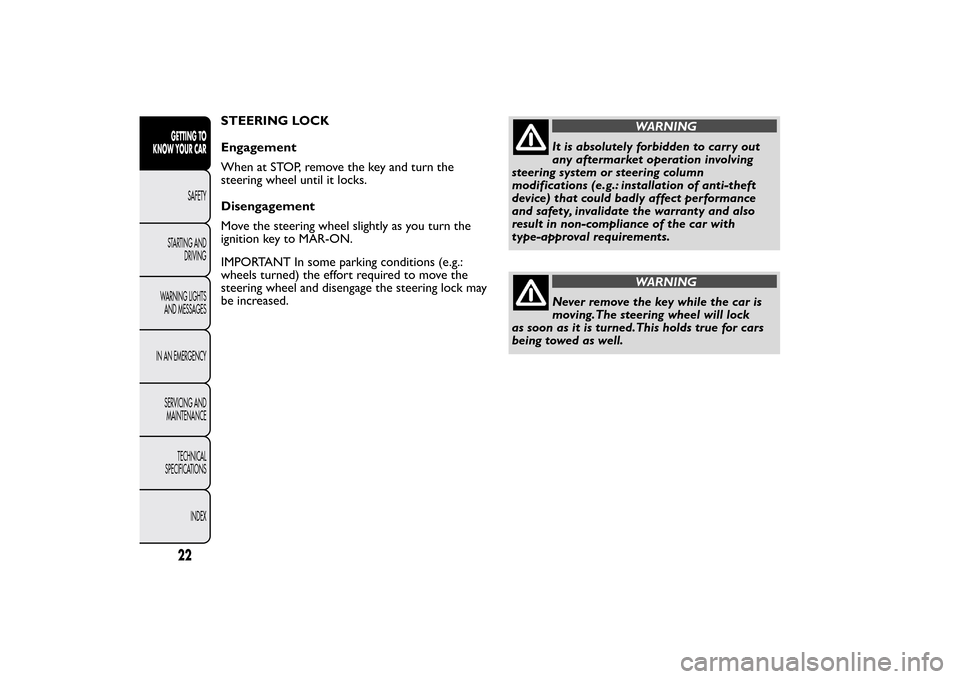 GETTING TO KNOW YOUR CAR

SAFETY

STARTING AND DRIVING

WARNING LIGHTS AND MESSAGES

IN AN EMERGENCY

SERVICING AND MAINTENANCE

TECHNICAL SPECIFICATIONS

INDEX

22

STEERING LOCK

Engagement

When at STOP, remove the key and turn the steering wheel until it locks.

Disengagement

Move the steering wheel slightly as you turn the ignition key to MAR-ON.

IMPORTANT In some parking conditions (e.g.: wheels turned) the effort required to move the steering wheel and disengage the steering lock may be increased.

WARNING

It is absolutely forbidden to carry out any aftermarket operation involving steering system or steering column modifications (e.g.: installation of anti-theft device) that could badly affect performance and safety, invalidate the warranty and also result in non-compliance of the car with type-approval requirements.

WARNING

Never remove the key while the car is moving. The steering wheel will lock as soon as it is turned. This holds true for cars being towed as well.

carmanualsonline.info